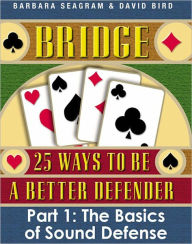 BARBARA SEAGRAM & DAVID BIRD

BRIDGE

25 WAYS TO BE A BETTER DEFENDER

Part 1: The Basics of Sound Defense